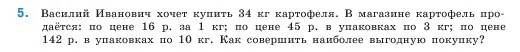 5. Василий Иванович хочет купить 34 кг картофеля. В магазине картофель продаётся: по цене 16 р. за 1 кг; по цене 45 р. в упаковках по 3 кг; по цене 142 р. в упаковках по 10 кг. Как совершить наиболее выгодную покупку?